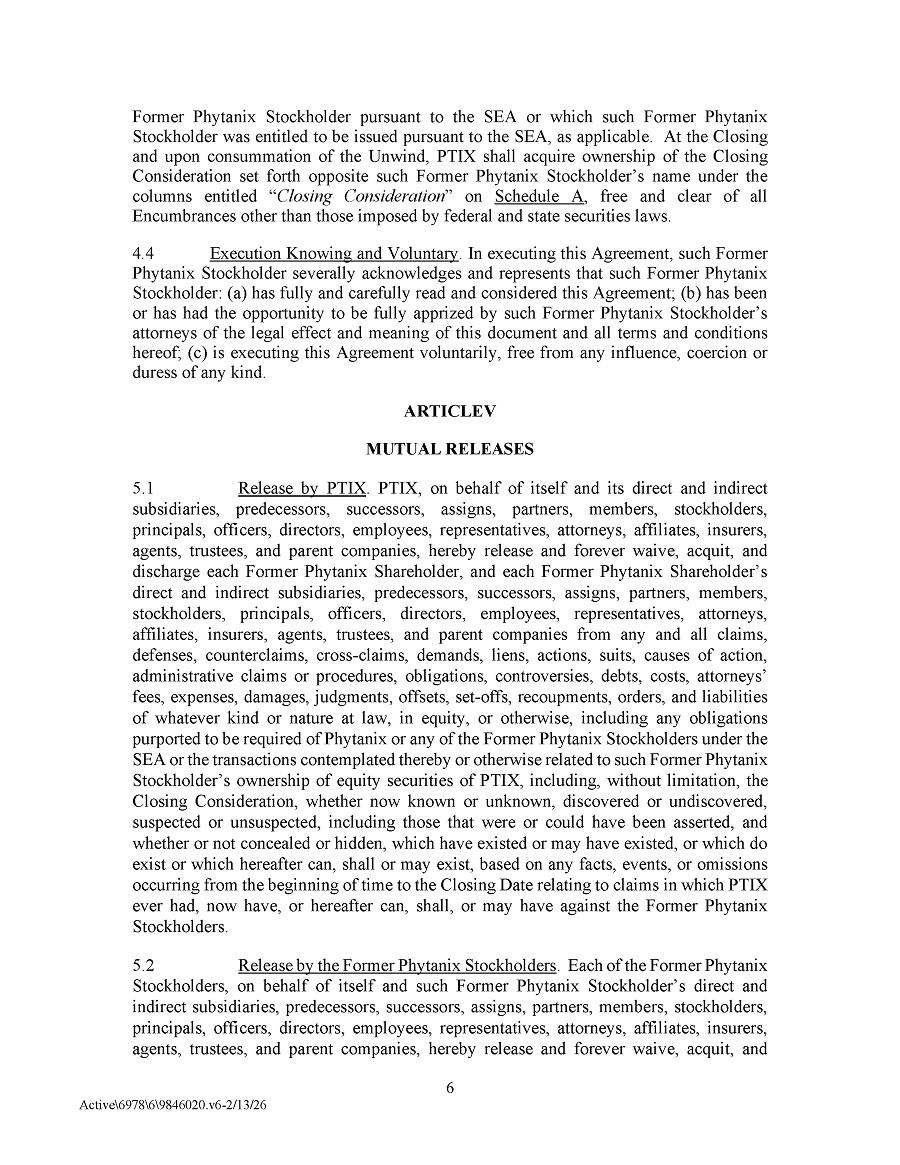 Former Phytanix Stockholder pursuant to the SEA or which such Former Phytanix Stockholder was entitled to be issued pursuant to the SEA, as applicable. At the Closing and upon consummation of the Unwind, PTIX shall acquire ownership of the Closing Consideration set forth opposite such Former Phytanix Stockholder's name under the columns entitled "Closing Consideration" on Schedule A, free and clear of all Encumbrances other than those imposed by federal and state securities laws.

4.4 Execution Knowing and Voluntary. In executing this Agreement, such Former Phytanix Stockholder severally acknowledges and represents that such Former Phytanix Stockholder: (a) has fully and carefully read and considered this Agreement; (b) has been or has had the opportunity to be fully apprized by such Former Phytanix Stockholder's attorneys of the legal effect and meaning of this document and all terms and conditions hereof; (c) is executing this Agreement voluntarily, free from any influence, coercion or duress of any kind.

ARTICLEV

MUTUAL RELEASES

5.1 Release by PTIX. PTIX, on behalf of itself and its direct and indirect subsidiaries, predecessors, successors, assigns, partners, members, stockholders, principals, officers, directors, employees, representatives, attorneys, affiliates, insurers, agents, trustees, and parent companies, hereby release and forever waive, acquit, and discharge each Former Phytanix Shareholder, and each Former Phytanix Shareholder's direct and indirect subsidiaries, predecessors, successors, assigns, partners, members, stockholders, principals, officers, directors, employees, representatives, attorneys, affiliates, insurers, agents, trustees, and parent companies from any and all claims, defenses, counterclaims, cross-claims, demands, liens, actions, suits, causes of action, administrative claims or procedures, obligations, controversies, debts, costs, attorneys' fees, expenses, damages, judgments, offsets, set-offs, recoupments, orders, and liabilities of whatever kind or nature at law, in equity, or otherwise, including any obligations purported to be required of Phytanix or any of the Former Phytanix Stockholders under the SEA or the transactions contemplated thereby or otherwise related to such Former Phytanix Stockholder's ownership of equity securities of PTIX, including, without limitation, the Closing Consideration, whether now known or unknown, discovered or undiscovered, suspected or unsuspected, including those that were or could have been asserted, and whether or not concealed or hidden, which have existed or may have existed, or which do exist or which hereafter can, shall or may exist, based on any facts, events, or omissions occurring from the beginning of time to the Closing Date relating to claims in which PTIX ever had, now have, or hereafter can, shall, or may have against the Former Phytanix Stockholders.

5.2 Release by the Former Phytanix Stockholders. Each of the Former Phytanix Stockholders, on behalf of itself and such Former Phytanix Stockholder's direct and indirect subsidiaries, predecessors, successors, assigns, partners, members, stockholders, principals, officers, directors, employees, representatives, attorneys, affiliates, insurers, agents, trustees, and parent companies, hereby release and forever waive, acquit, and

6

Active\6978\6\9846020.v6-2/13/26